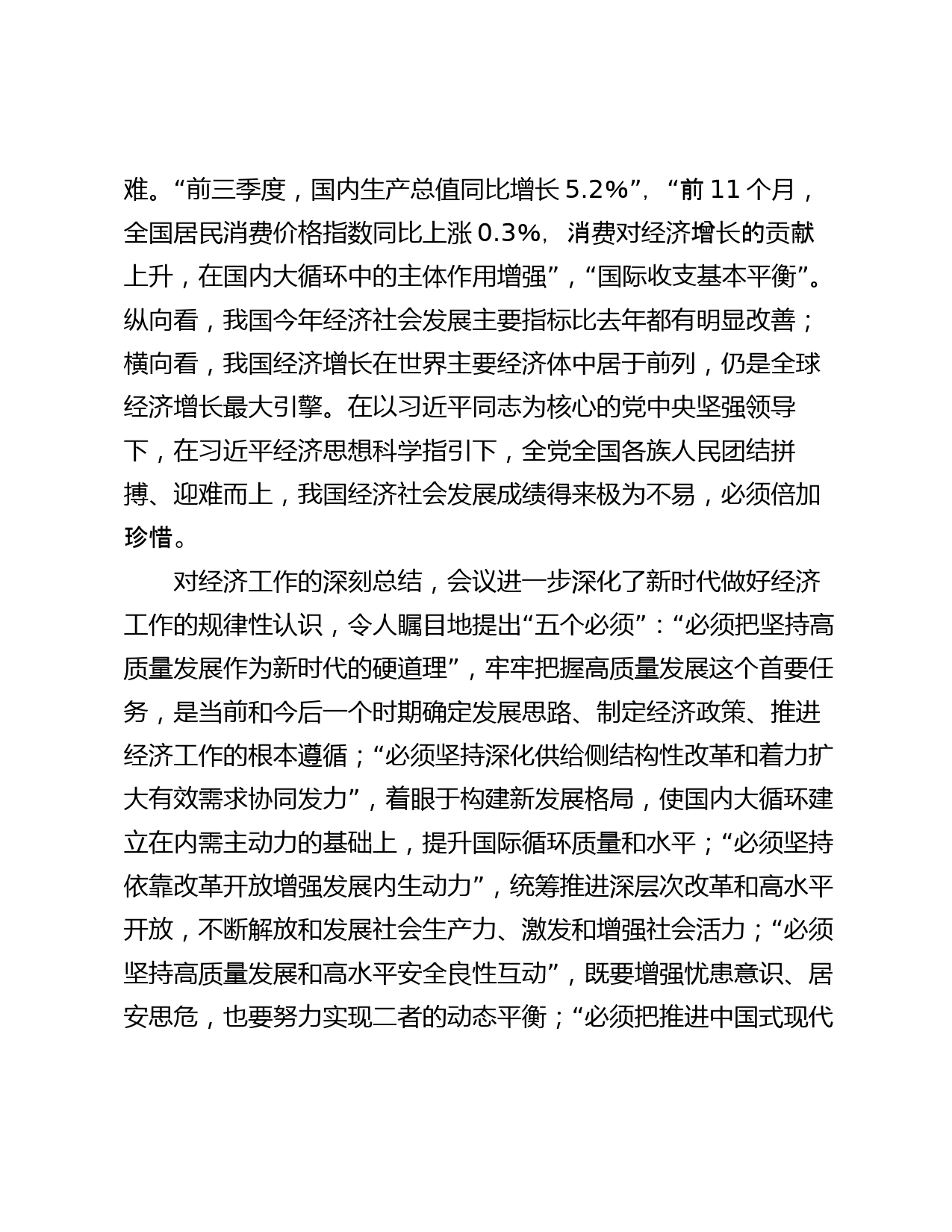 难。“前三季度，国内生产总值同比增长 5.2%”，“前 11 个月，全国居民消费价格指数同比上涨 0.3%，消费对经济增长的贡献上升，在国内大循环中的主体作用增强”，“国际收支基本平衡”。纵向看，我国今年经济社会发展主要指标比去年都有明显改善；横向看，我国经济增长在世界主要经济体中居于前列，仍是全球经济增长最大引擎。在以习近平同志为核心的党中央坚强领导下，在习近平经济思想科学指引下，全党全国各族人民团结拼搏、迎难而上，我国经济社会发展成绩得来极为不易，必须倍加珍惜。

对经济工作的深刻总结，会议进一步深化了新时代做好经济工作的规律性认识，令人瞩目地提出“五个必须”：“必须把坚持高质量发展作为新时代的硬道理”，牢牢把握高质量发展这个首要任务，是当前和今后一个时期确定发展思路、制定经济政策、推进经济工作的根本遵循；“必须坚持深化供给侧结构性改革和着力扩大有效需求协同发力”，着眼于构建新发展格局，使国内大循环建立在内需主动力的基础上，提升国际循环质量和水平；“必须坚持依靠改革开放增强发展内生动力”，统筹推进深层次改革和高水平开放，不断解放和发展社会生产力、激发和增强社会活力；“必须坚持高质量发展和高水平安全良性互动”，既要增强忧患意识、居安思危，也要努力实现二者的动态平衡；“必须把推进中国式现代